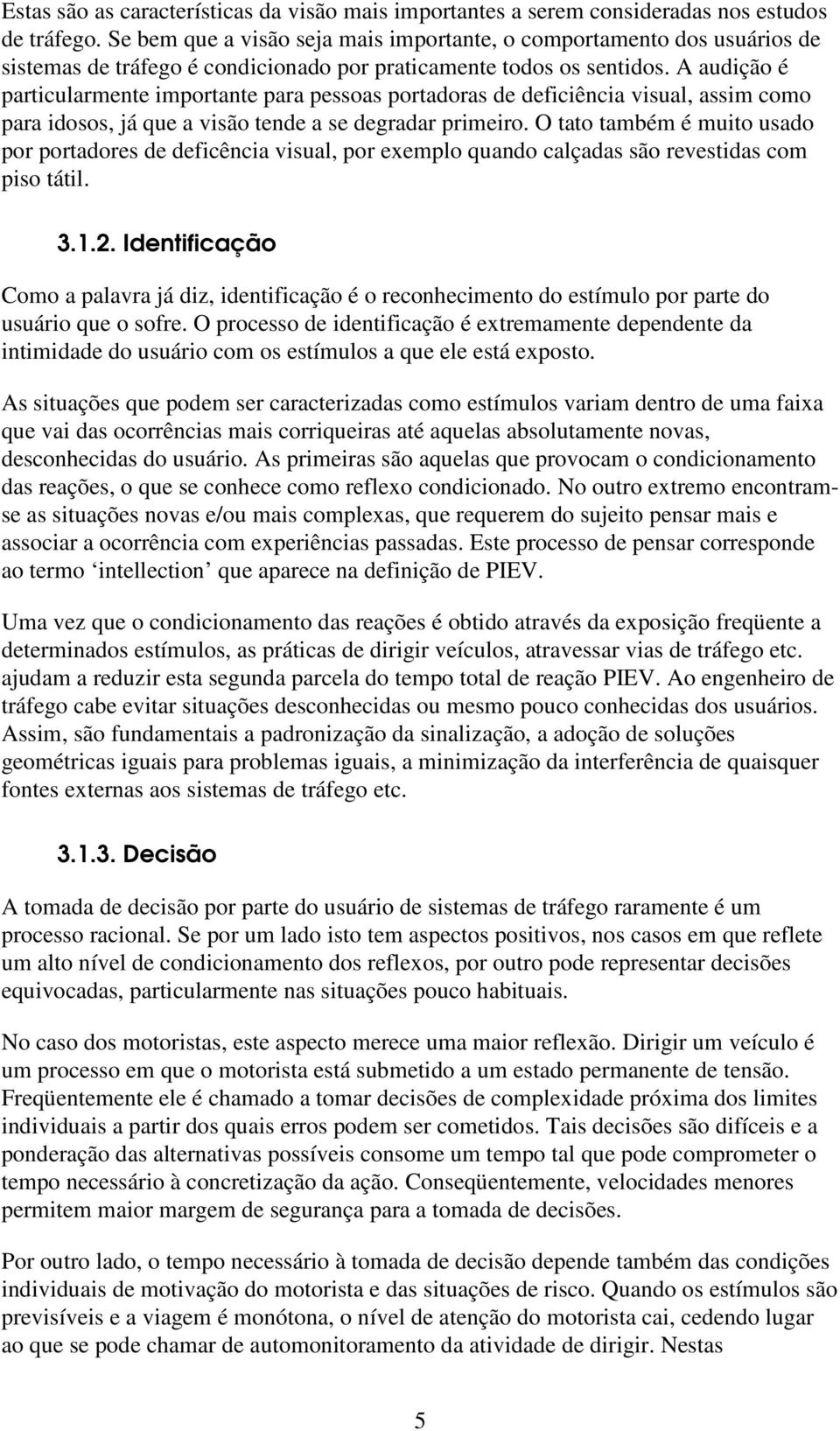 Estas são as características da visão mais importantes a serem consideradas nos estudos de tráfego. Se bem que a visão seja mais importante, o comportamento dos usuários de sistemas de tráfego é condicionado por praticamente todos os sentidos. A audição é particularmente importante para pessoas portadoras de deficiência visual, assim como para idosos, já que a visão tende a se degradar primeiro. O tato também é muito usado por portadores de deficência visual, por exemplo quando calçadas são revestidas com piso tátil.

3.1.2. Identificação

Como a palavra já diz, identificação é o reconhecimento do estímulo por parte do usuário que o sofre. O processo de identificação é extremamente dependente da intimidade do usuário com os estímulos a que ele está exposto.

As situações que podem ser caracterizadas como estímulos variam dentro de uma faixa que vai das ocorrências mais corriqueiras até aquelas absolutamente novas, desconhecidas do usuário. As primeiras são aquelas que provocam o condicionamento das reações, o que se conhece como reflexo condicionado. No outro extremo encontram-se as situações novas e/ou mais complexas, que requerem do sujeito pensar mais e associar a ocorrência com experiências passadas. Este processo de pensar corresponde ao termo ‘intellection’ que aparece na definição de PIEV.

Uma vez que o condicionamento das reações é obtido através da exposição freqüente a determinados estímulos, as práticas de dirigir veículos, atravessar vias de tráfego etc. ajudam a reduzir esta segunda parcela do tempo total de reação PIEV. Ao engenheiro de tráfego cabe evitar situações desconhecidas ou mesmo pouco conhecidas dos usuários. Assim, são fundamentais a padronização da sinalização, a adoção de soluções geométricas iguais para problemas iguais, a minimização da interferência de quaisquer fontes externas aos sistemas de tráfego etc.

3.1.3. Decisão

A tomada de decisão por parte do usuário de sistemas de tráfego raramente é um processo racional. Se por um lado isto tem aspectos positivos, nos casos em que reflete um alto nível de condicionamento dos reflexos, por outro pode representar decisões equivocadas, particularmente nas situações pouco habituais.

No caso dos motoristas, este aspecto merece uma maior reflexão. Dirigir um veículo é um processo em que o motorista está submetido a um estado permanente de tensão. Freqüentemente ele é chamado a tomar decisões de complexidade próxima dos limites individuais a partir dos quais erros podem ser cometidos. Tais decisões são difíceis e a ponderação das alternativas possíveis consome um tempo tal que pode comprometer o tempo necessário à concretização da ação. Conseqüentemente, velocidades menores permitem maior margem de segurança para a tomada de decisões.

Por outro lado, o tempo necessário à tomada de decisão depende também das condições individuais de motivação do motorista e das situações de risco. Quando os estímulos são previsíveis e a viagem é monótona, o nível de atenção do motorista cai, cedendo lugar ao que se pode chamar de automonitoramento da atividade de dirigir. Nestas

5